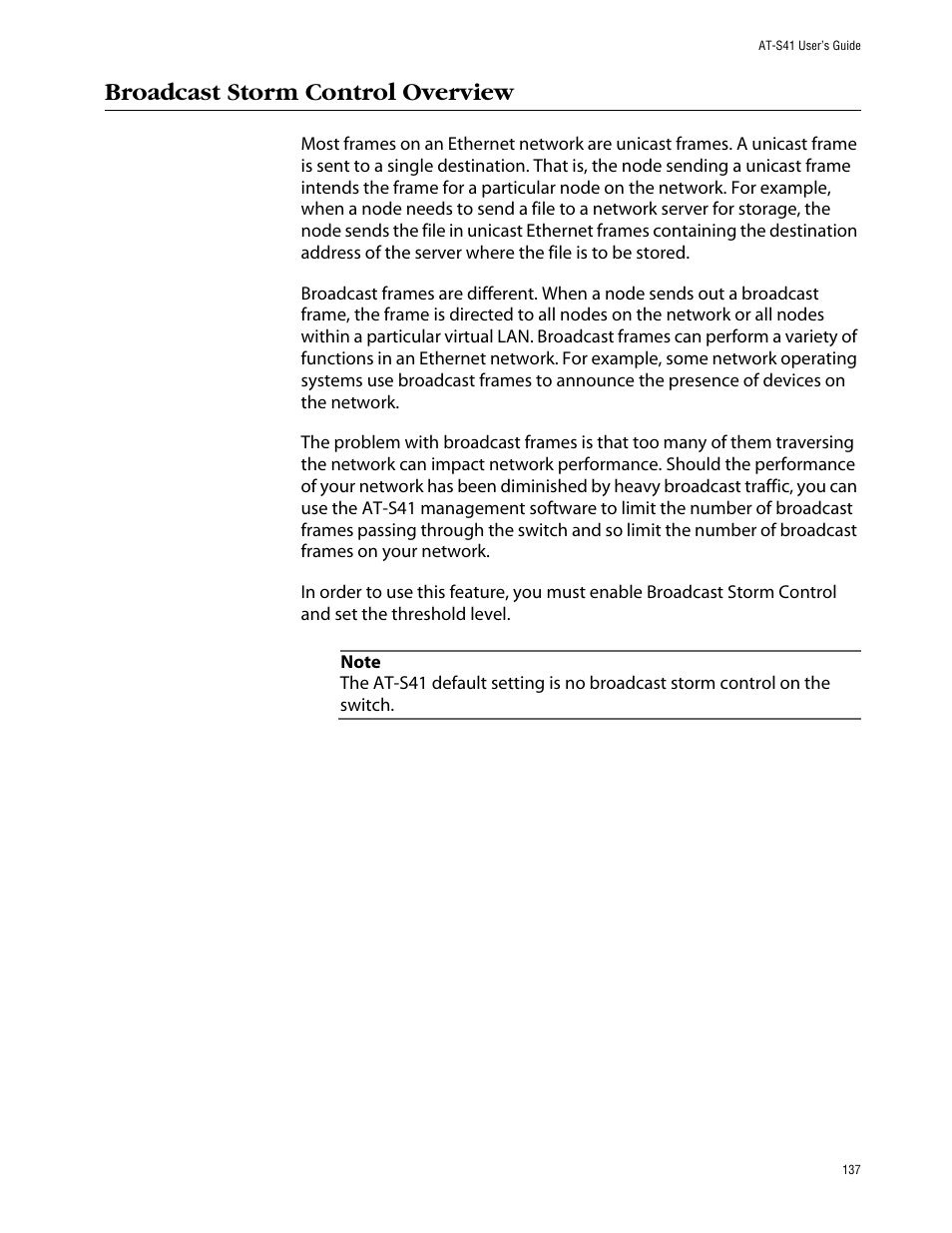 AT-S41 User's Guide

Broadcast Storm Control Overview

Most frames on an Ethernet network are unicast frames. A unicast frame is sent to a single destination. That is, the node sending a unicast frame intends the frame for a particular node on the network. For example, when a node needs to send a file to a network server for storage, the node sends the file in unicast Ethernet frames containing the destination address of the server where the file is to be stored.

Broadcast frames are different. When a node sends out a broadcast frame, the frame is directed to all nodes on the network or all nodes within a particular virtual LAN. Broadcast frames can perform a variety of functions in an Ethernet network. For example, some network operating systems use broadcast frames to announce the presence of devices on the network.

The problem with broadcast frames is that too many of them traversing the network can impact network performance. Should the performance of your network has been diminished by heavy broadcast traffic, you can use the AT-S41 management software to limit the number of broadcast frames passing through the switch and so limit the number of broadcast frames on your network.

In order to use this feature, you must enable Broadcast Storm Control and set the threshold level.

Note
The AT-S41 default setting is no broadcast storm control on the switch.

137